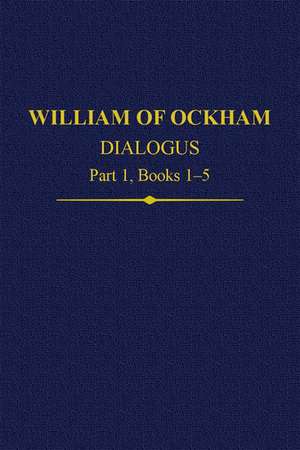 WILLIAM OF OCKHAM
DIALOGUS
Part 1, Books 1–5